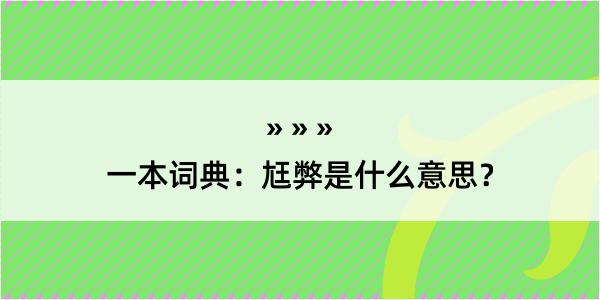 » » »

一本词典：尪弊是什么意思？